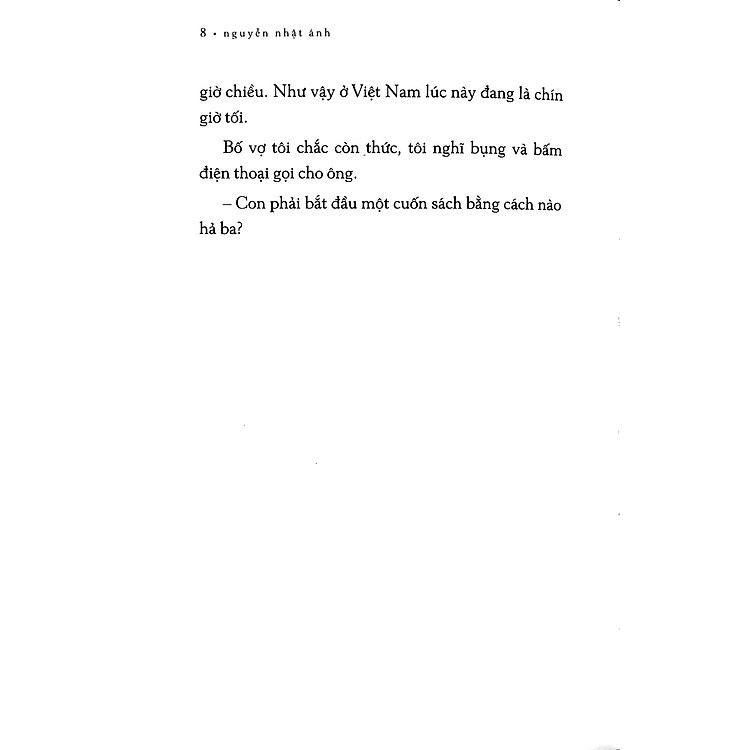 8 • nguyễn nhật ánh

giờ chiều. Như vậy ở Việt Nam lúc này đang là chín giờ tối.

Bố vợ tôi chắc còn thức, tôi nghĩ bụng và bấm điện thoại gọi cho ông.

– Con phải bắt đầu một cuốn sách bằng cách nào hả ba?